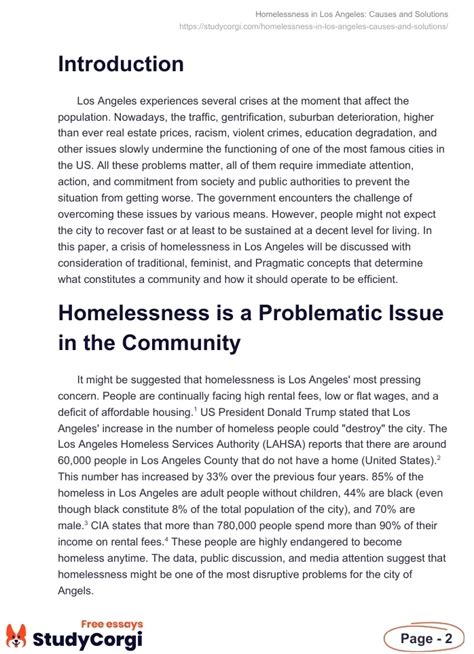 Homelessness in Los Angeles: Causes and Solutions
https://studycorgi.com/homelessness-in-los-angeles-causes-and-solutions/

Introduction

Los Angeles experiences several crises at the moment that affect the population. Nowadays, the traffic, gentrification, suburban deterioration, higher than ever real estate prices, racism, violent crimes, education degradation, and other issues slowly undermine the functioning of one of the most famous cities in the US. All these problems matter, all of them require immediate attention, action, and commitment from society and public authorities to prevent the situation from getting worse. The government encounters the challenge of overcoming these issues by various means. However, people might not expect the city to recover fast or at least to be sustained at a decent level for living. In this paper, a crisis of homelessness in Los Angeles will be discussed with consideration of traditional, feminist, and Pragmatic concepts that determine what constitutes a community and how it should operate to be efficient.

Homelessness is a Problematic Issue in the Community

It might be suggested that homelessness is Los Angeles' most pressing concern. People are continually facing high rental fees, low or flat wages, and a deficit of affordable housing.$^1$ US President Donald Trump stated that Los Angeles' increase in the number of homeless people could "destroy" the city. The Los Angeles Homeless Services Authority (LAHSA) reports that there are around 60,000 people in Los Angeles County that do not have a home (United States).$^2$ This number has increased by 33% over the previous four years. 85% of the homeless in Los Angeles are adult people without children, 44% are black (even though black constitute 8% of the total population of the city), and 70% are male.$^3$ CIA states that more than 780,000 people spend more than 90% of their income on rental fees.$^4$ These people are highly endangered to become homeless anytime. The data, public discussion, and media attention suggest that homelessness might be one of the most disruptive problems for the city of Angels.

Free essays
StudyCorgi

Page - 2